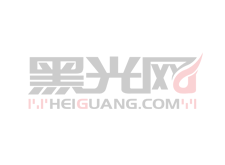 黑光网
HEIGUANG.COM